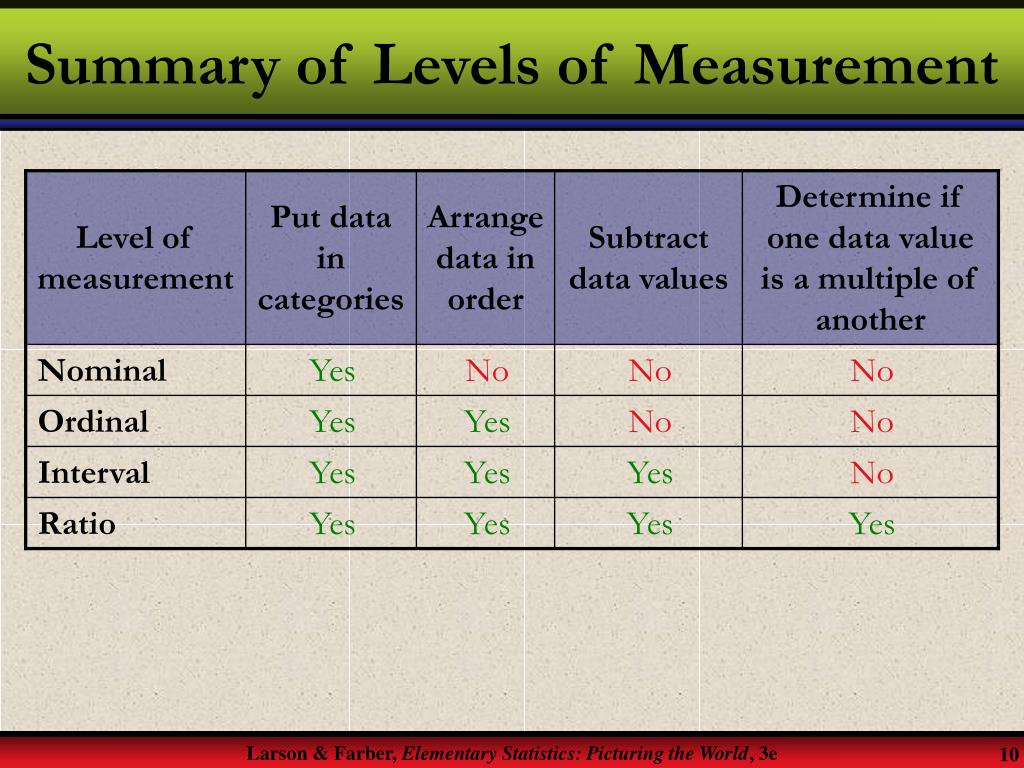 Summary of Levels of Measurement

| Level of measurement | Put data in categories | Arrange data in order | Subtract data values | Determine if one data value is a multiple of another |
|---|---|---|---|---|
| Nominal | Yes | No | No | No |
| Ordinal | Yes | Yes | No | No |
| Interval | Yes | Yes | Yes | No |
| Ratio | Yes | Yes | Yes | Yes |

Larson & Farber, Elementary Statistics: Picturing the World, 3e

10